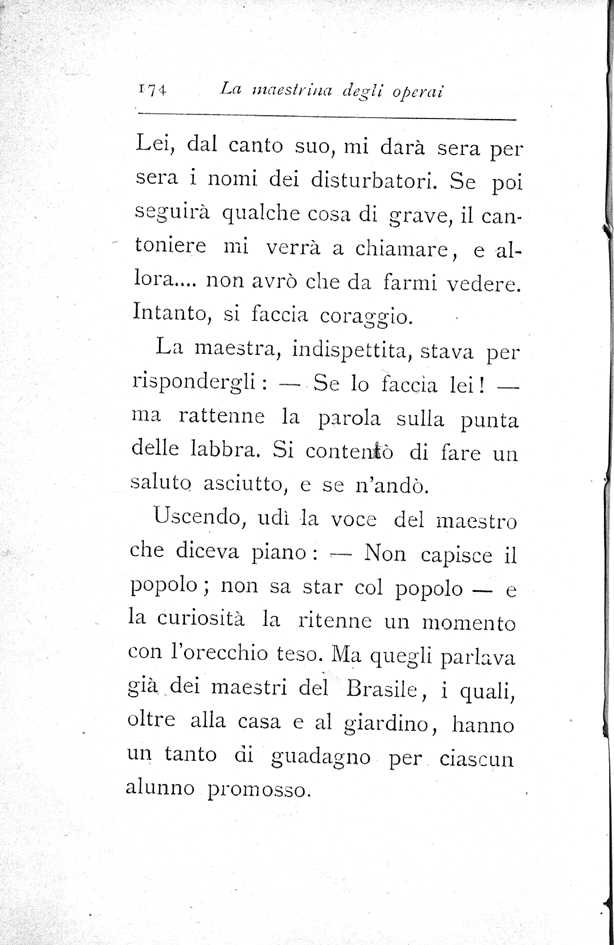 174 La maestrina degli operai

Lei, dal canto suo, mi darà sera per sera i nomi dei disturbatori. Se poi seguirà qualche cosa di grave, il cantoniere mi verrà a chiamare, e allora.... non avrò che da farmi vedere. Intanto, si faccia coraggio.

La maestra, indispettita, stava per rispondergli: — Se lo faccia lei! — ma rattenne la parola sulla punta delle labbra. Si contentò di fare un saluto asciutto, e se n'andò.

Uscendo, udì la voce del maestro che diceva piano: — Non capisce il popolo; non sa star col popolo — e la curiosità la ritenne un momento con l'orecchio teso. Ma quegli parlava già dei maestri del Brasile, i quali, oltre alla casa e al giardino, hanno un tanto di guadagno per ciascun alunno promosso.